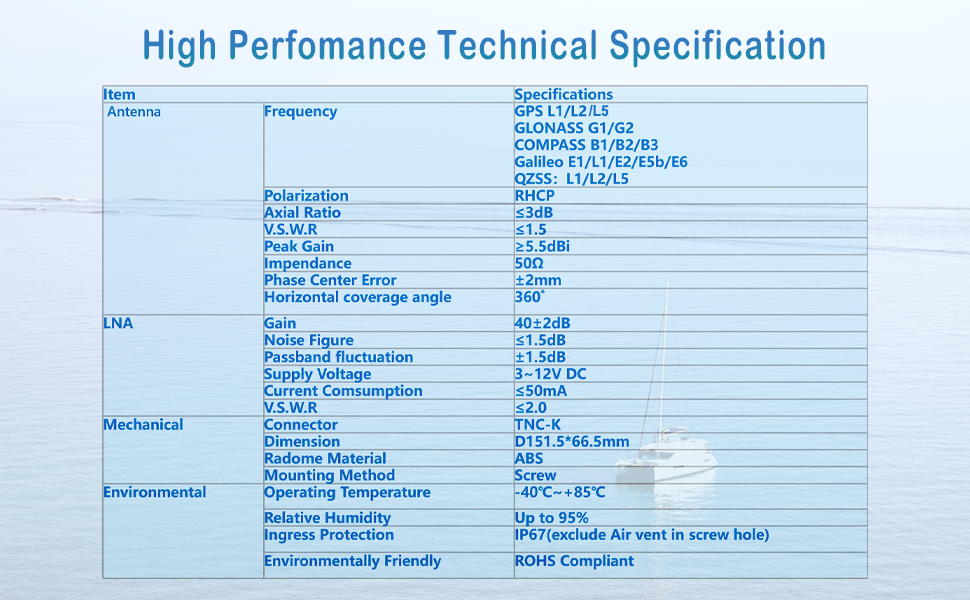 High Perfomance Technical Specification

| Item | | Specifications |
|---|---|---|
| Antenna | Frequency | GPS L1/L2/L5 GLONASS G1/G2 COMPASS B1/B2/B3 Galileo E1/L1/E2/E5b/E6 QZSS: L1/L2/L5 |
| | Polarization | RHCP |
| | Axial Ratio | ≤3dB |
| | V.S.W.R | ≤1.5 |
| | Peak Gain | ≥5.5dBi |
| | Impendance | 50Ω |
| | Phase Center Error | ±2mm |
| | Horizontal coverage angle | 360° |
| LNA | Gain | 40±2dB |
| | Noise Figure | ≤1.5dB |
| | Passband fluctuation | ±1.5dB |
| | Supply Voltage | 3~12V DC |
| | Current Comsumption | ≤50mA |
| | V.S.W.R | ≤2.0 |
| Mechanical | Connector | TNC-K |
| | Dimension | D151.5*66.5mm |
| | Radome Material | ABS |
| | Mounting Method | Screw |
| Environmental | Operating Temperature | -40℃~+85℃ |
| | Relative Humidity | Up to 95% |
| | Ingress Protection | IP67(exclude Air vent in screw hole) |
| | Environmentally Friendly | ROHS Compliant |